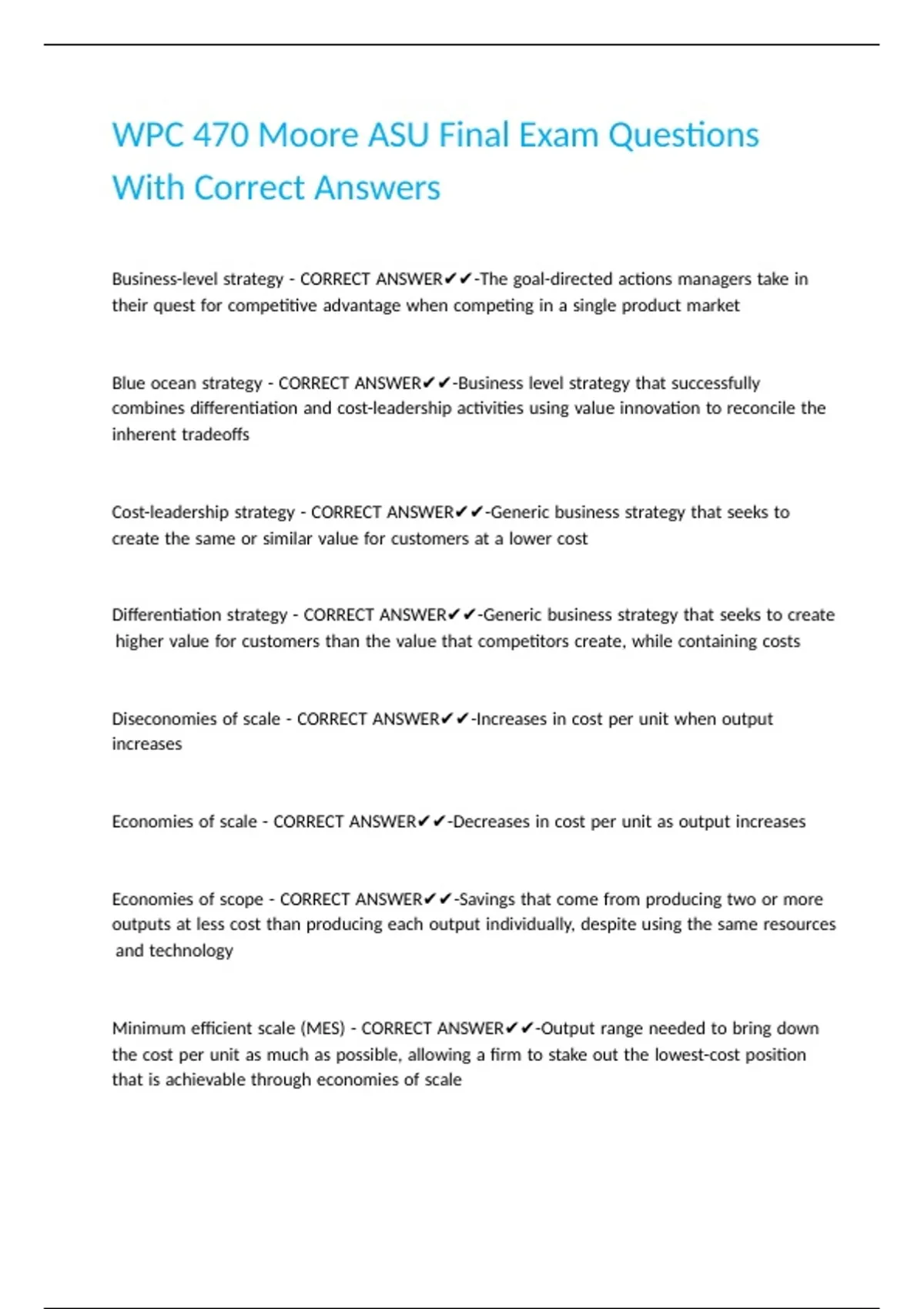 WPC 470 Moore ASU Final Exam Questions With Correct Answers

Business-level strategy - CORRECT ANSWER✔✔-The goal-directed actions managers take in their quest for competitive advantage when competing in a single product market

Blue ocean strategy - CORRECT ANSWER✔✔-Business level strategy that successfully combines differentiation and cost-leadership activities using value innovation to reconcile the inherent tradeoffs

Cost-leadership strategy - CORRECT ANSWER✔✔-Generic business strategy that seeks to create the same or similar value for customers at a lower cost

Differentiation strategy - CORRECT ANSWER✔✔-Generic business strategy that seeks to create higher value for customers than the value that competitors create, while containing costs

Diseconomies of scale - CORRECT ANSWER✔✔-Increases in cost per unit when output increases

Economies of scale - CORRECT ANSWER✔✔-Decreases in cost per unit as output increases

Economies of scope - CORRECT ANSWER✔✔-Savings that come from producing two or more outputs at less cost than producing each output individually, despite using the same resources and technology

Minimum efficient scale (MES) - CORRECT ANSWER✔✔-Output range needed to bring down the cost per unit as much as possible, allowing a firm to stake out the lowest-cost position that is achievable through economies of scale